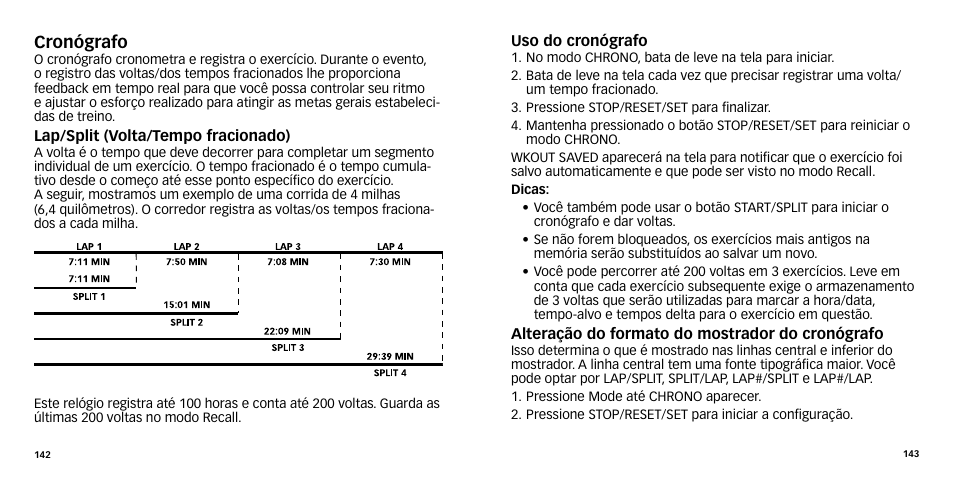 Cronógrafo
O cronógrafo cronometra e registra o exercício. Durante o evento, o registro das voltas/dos tempos fracionados lhe proporciona feedback em tempo real para que você possa controlar seu ritmo e ajustar o esforço realizado para atingir as metas gerais estabelecidas de treino.

Lap/Split (Volta/Tempo fracionado)
A volta é o tempo que deve decorrer para completar um segmento individual de um exercício. O tempo fracionado é o tempo cumulativo desde o começo até esse ponto específico do exercício.
A seguir, mostramos um exemplo de uma corrida de 4 milhas (6,4 quilômetros). O corredor registra as voltas/os tempos fracionados a cada milha.

LAP 1
7:11 MIN
7:11 MIN
SPLIT 1
LAP 2
7:50 MIN
15:01 MIN
SPLIT 2
LAP 3
7:08 MIN
22:09 MIN
SPLIT 3
LAP 4
7:30 MIN
29:39 MIN
SPLIT 4

Este relógio registra até 100 horas e conta até 200 voltas. Guarda as últimas 200 voltas no modo Recall.

142

Uso do cronógrafo
1. No modo CHRONO, bata de leve na tela para iniciar.
2. Bata de leve na tela cada vez que precisar registrar uma volta/um tempo fracionado.
3. Pressione STOP/RESET/SET para finalizar.
4. Mantenha pressionado o botão STOP/RESET/SET para reiniciar o modo CHRONO.

WKOUT SAVED aparecerá na tela para notificar que o exercício foi salvo automaticamente e que pode ser visto no modo Recall.

Dicas:
• Você também pode usar o botão START/SPLIT para iniciar o cronógrafo e dar voltas.
• Se não forem bloqueados, os exercícios mais antigos na memória serão substituídos ao salvar um novo.
• Você pode percorrer até 200 voltas em 3 exercícios. Leve em conta que cada exercício subsequente exige o armazenamento de 3 voltas que serão utilizadas para marcar a hora/data, tempo-alvo e tempos delta para o exercício em questão.

Alteração do formato do mostrador do cronógrafo
Isso determina o que é mostrado nas linhas central e inferior do mostrador. A linha central tem uma fonte tipográfica maior. Você pode optar por LAP/SPLIT, SPLIT/LAP, LAP#/SPLIT e LAP#/LAP.
1. Pressione Mode até CHRONO aparecer.
2. Pressione STOP/RESET/SET para iniciar a configuração.

143